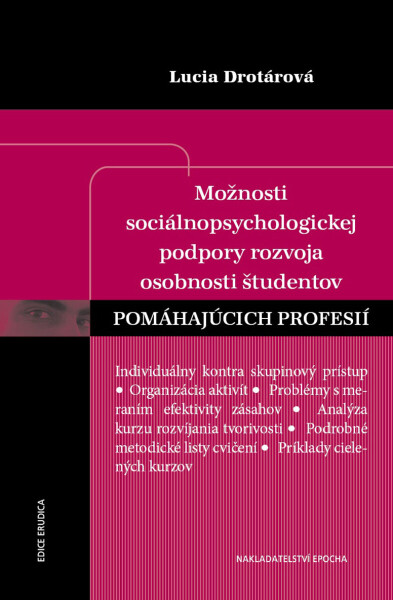 Lucia Drotárová

Možnosti sociálnopsychologickej podpory rozvoja osobnosti študentov

POMÁHAJÚCICH PROFESIÍ

Individuálny kontra skupinový prístup • Organizácia aktivít • Problémy s meraním efektivity zásahov • Analýza kurzu rozvíjania tvorivosti • Podrobné metodické listy cvičení • Príklady cielených kurzov

EDICE ERUDICA

NAKLADATELSTVÍ EPOCHA